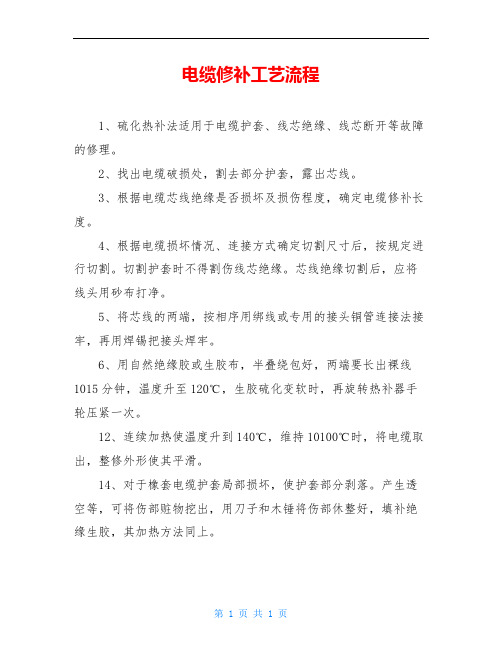 电缆修补工艺流程

1、硫化热补法适用于电缆护套、线芯绝缘、线芯断开等故障的修理。

2、找出电缆破损处，割去部分护套，露出芯线。

3、根据电缆芯线绝缘是否损坏及损伤程度，确定电缆修补长度。

4、根据电缆损坏情况、连接方式确定切割尺寸后，按规定进行切割。切割护套时不得割伤线芯绝缘。芯线绝缘切割后，应将线头用砂布打净。

5、将芯线的两端，按相序用绑线或专用的接头铜管连接法接牢，再用焊锡把接头焊牢。

6、用自然绝缘胶或生胶布，半叠绕包好，两端要长出裸线1015分钟，温度升至120℃，生胶硫化变软时，再旋转热补器手轮压紧一次。

12、连续加热使温度升到140℃，维持10100℃时，将电缆取出，整修外形使其平滑。

14、对于橡套电缆护套局部损坏，使护套部分剥落。产生透空等，可将伤部赃物挖出，用刀子和木锤将伤部休整好，填补绝缘生胶，其加热方法同上。

第 1 页 共 1 页